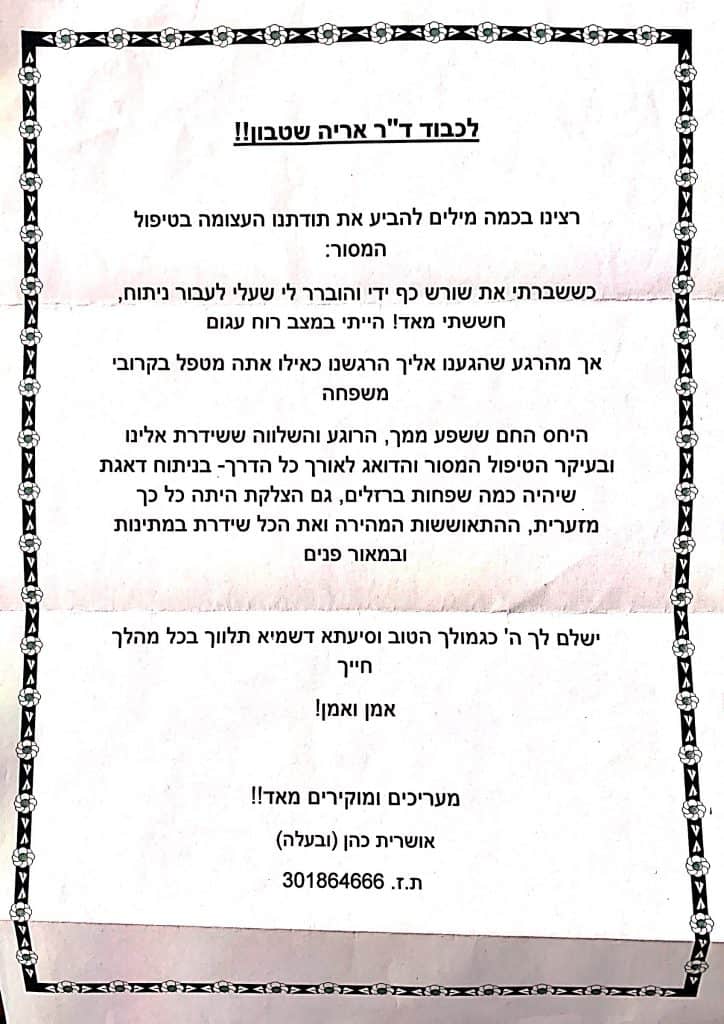 לכבוד ד"ר אריה שטבון!!

רצינו בכמה מילים להביע את תודתנו העצומה בטיפול המסור:

כששברתי את שורש כף ידי והוברר לי שעלי לעבור ניתוח, חששתי מאד! הייתי במצב רוח עגום

אך מהרגע שהגענו אליך הרגשנו כאילו אתה מטפל בקרובי משפחה

היחס החם ששפע ממך, הרוגע והשלווה ששידרת אלינו ובעיקר הטיפול המסור והדואג לאורך כל הדרך- בניתוח דאגת שיהיה כמה שפחות ברזלים, גם הצלקת היתה כל כך מזערית, ההתאוששות המהירה ואת הכל שידרת במתינות ובמאור פנים

ישלם לך ה' כגמולך הטוב וסיעתא דשמיא תלווך בכל מהלך חייך

אמן ואמן!

מעריכים ומוקירים מאד!!

אושרית כהן (ובעלה)

ת.ז. 301864666